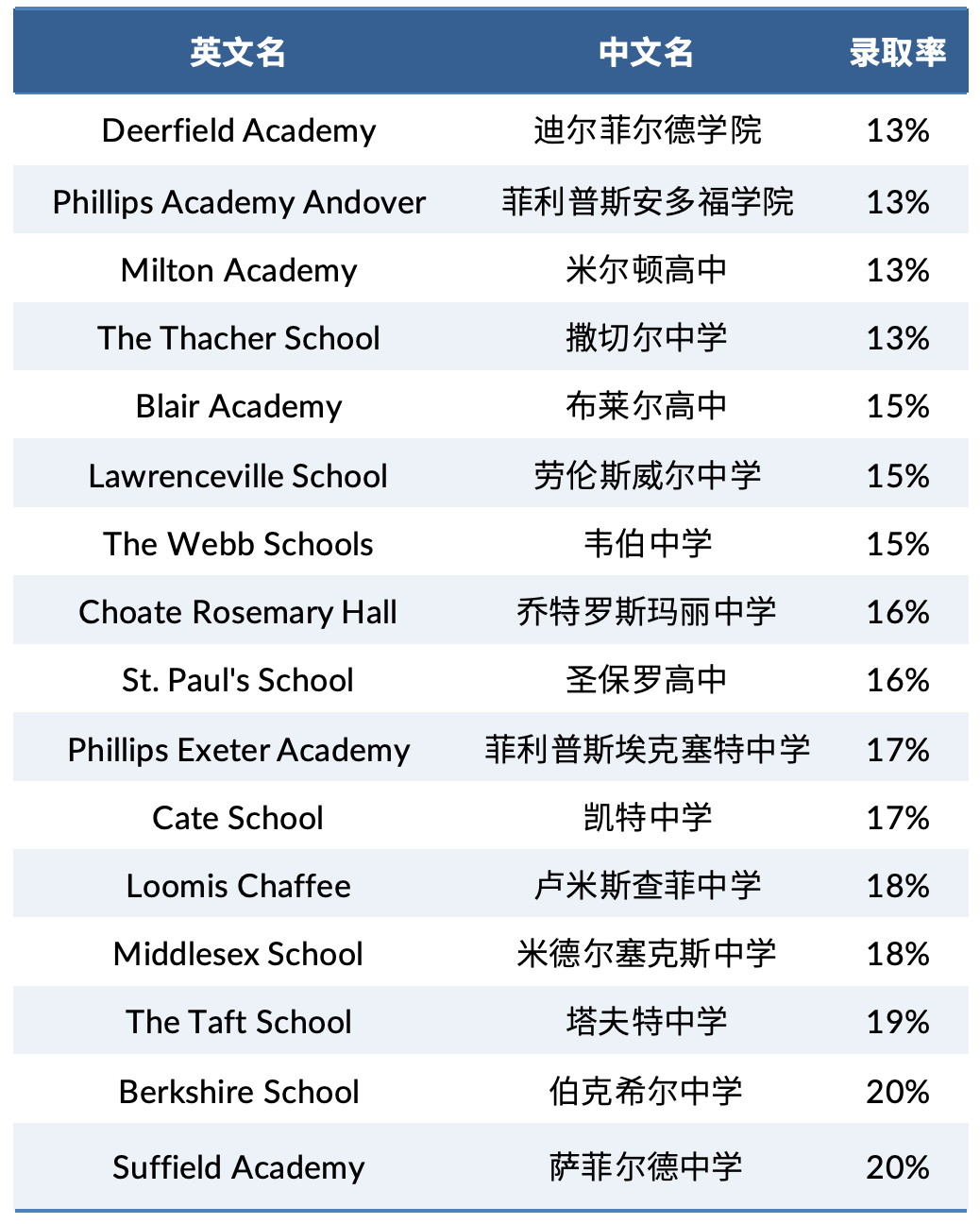 | 英文名 | 中文名 | 录取率 |
|---|---|---|
| Deerfield Academy | 迪尔菲尔德学院 | 13% |
| Phillips Academy Andover | 菲利普斯安多福学院 | 13% |
| Milton Academy | 米尔顿高中 | 13% |
| The Thacher School | 撒切尔中学 | 13% |
| Blair Academy | 布莱尔高中 | 15% |
| Lawrenceville School | 劳伦斯威尔中学 | 15% |
| The Webb Schools | 韦伯中学 | 15% |
| Choate Rosemary Hall | 乔特罗斯玛丽中学 | 16% |
| St. Paul's School | 圣保罗高中 | 16% |
| Phillips Exeter Academy | 菲利普斯埃克塞特中学 | 17% |
| Cate School | 凯特中学 | 17% |
| Loomis Chaffee | 卢米斯查菲中学 | 18% |
| Middlesex School | 米德尔塞克斯中学 | 18% |
| The Taft School | 塔夫特中学 | 19% |
| Berkshire School | 伯克希尔中学 | 20% |
| Suffield Academy | 萨菲尔德中学 | 20% |